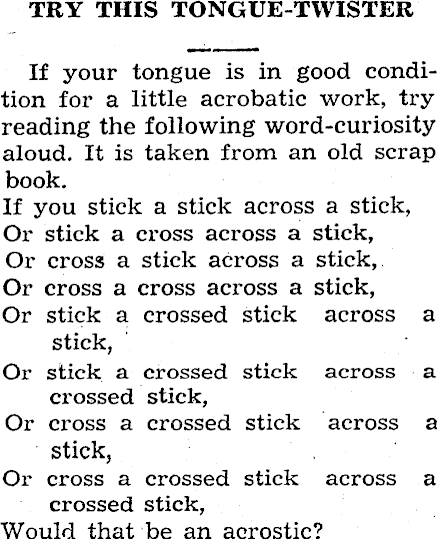 TRY THIS TONGUE-TWISTER

If your tongue is in good condition for a little acrobatic work, try reading the following word-curiosity aloud. It is taken from an old scrap book.

If you stick a stick across a stick,
Or stick a cross across a stick,
Or cross a stick across a stick,
Or cross a cross across a stick,
Or stick a crossed stick across a stick,
Or stick a crossed stick across a crossed stick,
Or cross a crossed stick across a stick,
Or cross a crossed stick across a crossed stick,
Would that be an acrostic?